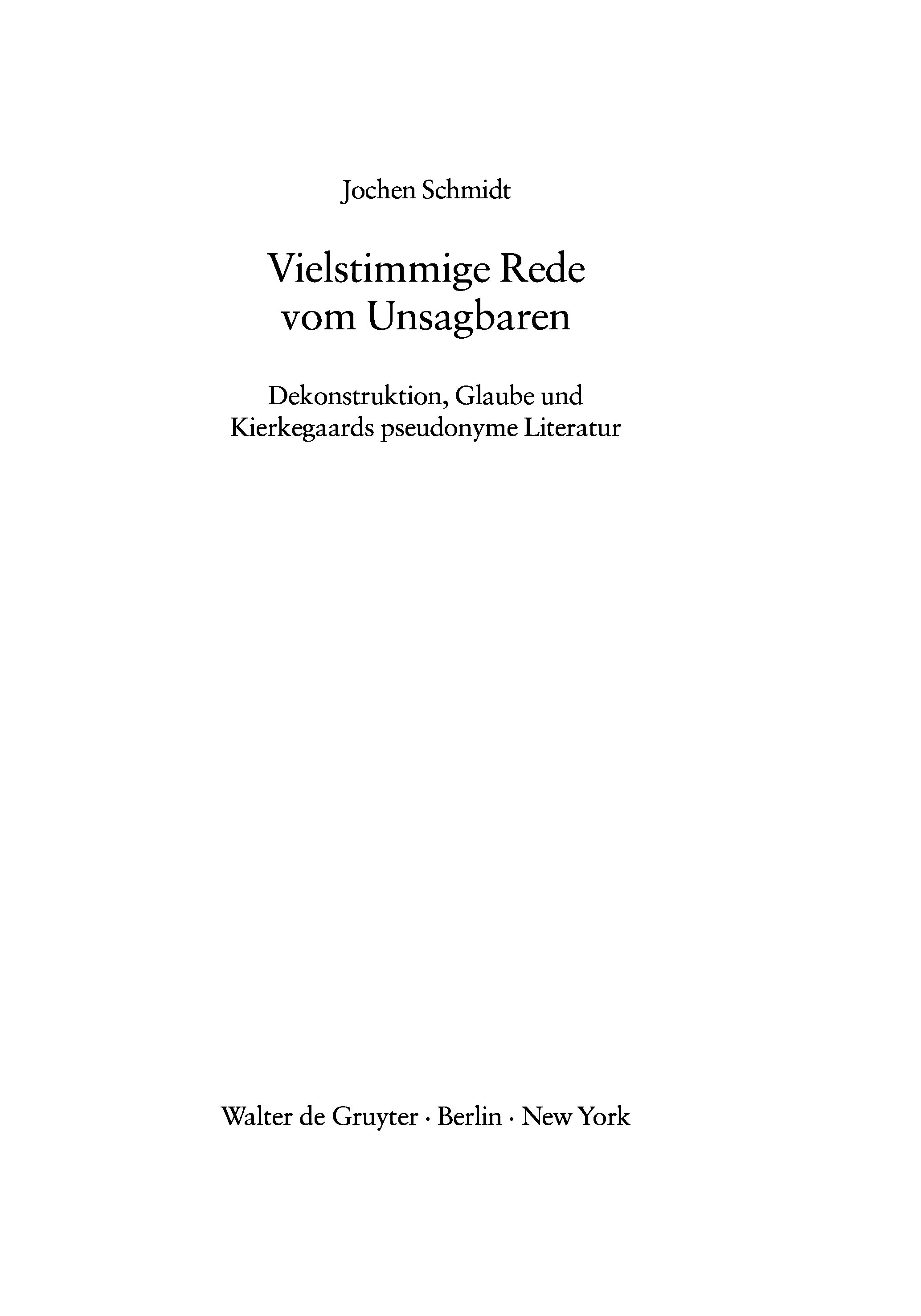 Jochen Schmidt

Vielstimmige Rede vom Unsagbaren

Dekonstruktion, Glaube und Kierkegaards pseudonyme Literatur

Walter de Gruyter · Berlin · New York